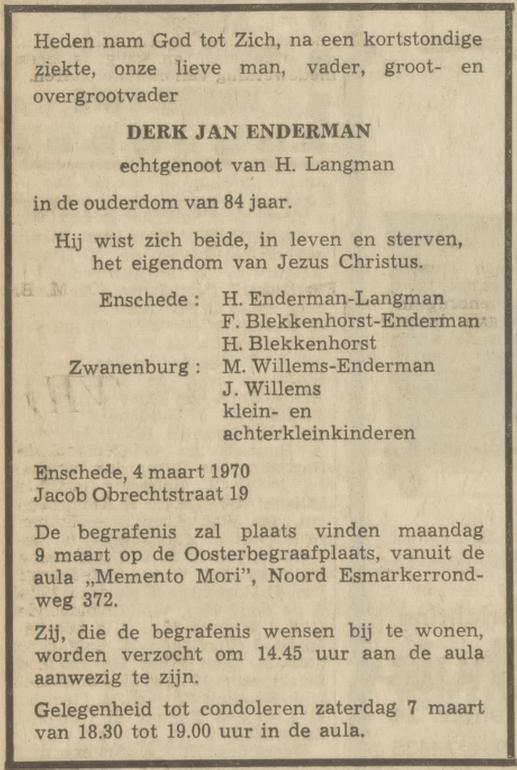 Heden nam God tot Zich, na een kortstondige ziekte, onze lieve man, vader, groot- en overgrootvader

DERK JAN ENDERMAN

echtgenoot van H. Langman

in de ouderdom van 84 jaar.

Hij wist zich beide, in leven en sterven, het eigendom van Jezus Christus.

Enschede : H. Enderman-Langman
F. Blekkenhorst-Enderman
H. Blekkenhorst
Zwanenburg : M. Willems-Enderman
J. Willems
klein- en
achterkleinkinderen

Enschede, 4 maart 1970
Jacob Obrechtstraat 19

De begrafenis zal plaats vinden maandag 9 maart op de Oosterbegraafplaats, vanuit de aula „Memento Mori", Noord Esmarkerrondweg 372.

Zij, die de begrafenis wensen bij te wonen, worden verzocht om 14.45 uur aan de aula aanwezig te zijn.

Gelegenheid tot condoleren zaterdag 7 maart van 18.30 tot 19.00 uur in de aula.